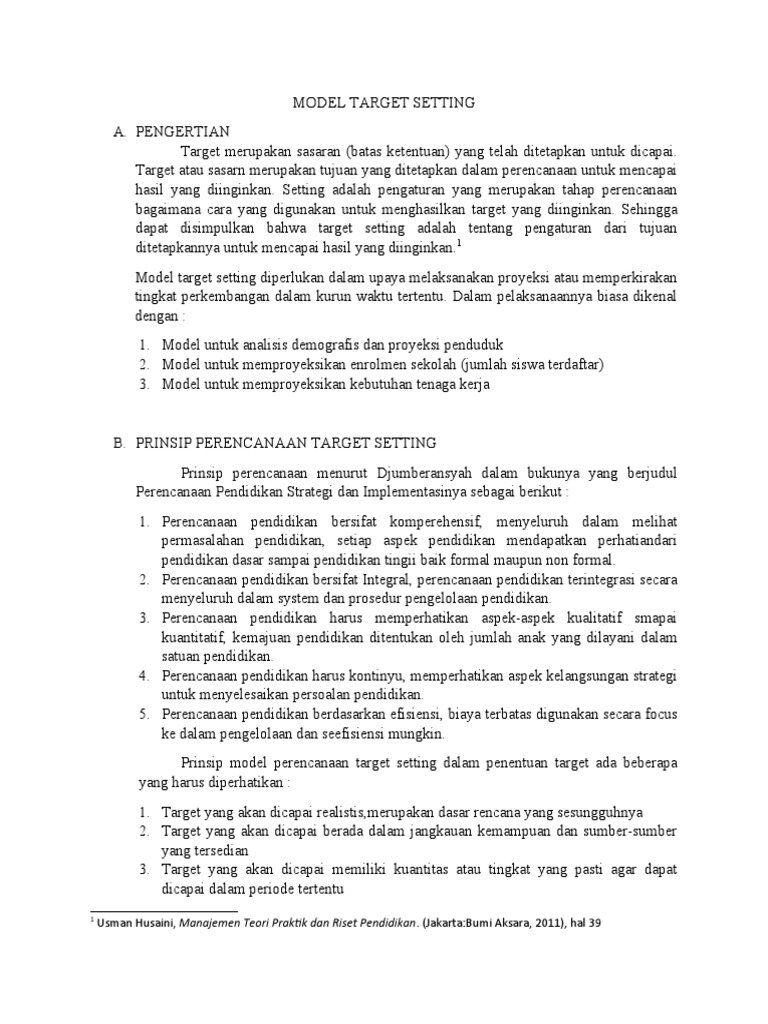 MODEL TARGET SETTING

A. PENGERTIAN

Target merupakan sasaran (batas ketentuan) yang telah ditetapkan untuk dicapai. Target atau sasarn merupakan tujuan yang ditetapkan dalam perencanaan untuk mencapai hasil yang diinginkan. Setting adalah pengaturan yang merupakan tahap perencanaan bagaimana cara yang digunakan untuk menghasilkan target yang diinginkan. Sehingga dapat disimpulkan bahwa target setting adalah tentang pengaturan dari tujuan ditetapkannya untuk mencapai hasil yang diinginkan.$^{1}$

Model target setting diperlukan dalam upaya melaksanakan proyeksi atau memperkirakan tingkat perkembangan dalam kurun waktu tertentu. Dalam pelaksanaannya biasa dikenal dengan :

1. Model untuk analisis demografis dan proyeksi penduduk
2. Model untuk memproyeksikan enrolmen sekolah (jumlah siswa terdaftar)
3. Model untuk memproyeksikan kebutuhan tenaga kerja

B. PRINSIP PERENCANAAN TARGET SETTING

Prinsip perencanaan menurut Djumberansyah dalam bukunya yang berjudul Perencanaan Pendidikan Strategi dan Implementasinya sebagai berikut :

1. Perencanaan pendidikan bersifat komperehensif, menyeluruh dalam melihat permasalahan pendidikan, setiap aspek pendidikan mendapatkan perhatiandari pendidikan dasar sampai pendidikan tingii baik formal maupun non formal.
2. Perencanaan pendidikan bersifat Integral, perencanaan pendidikan terintegrasi secara menyeluruh dalam system dan prosedur pengelolaan pendidikan.
3. Perencanaan pendidikan harus memperhatikan aspek-aspek kualitatif smapai kuantitatif, kemajuan pendidikan ditentukan oleh jumlah anak yang dilayani dalam satuan pendidikan.
4. Perencanaan pendidikan harus kontinyu, memperhatikan aspek kelangsungan strategi untuk menyelesaikan persoalan pendidikan.
5. Perencanaan pendidikan berdasarkan efisiensi, biaya terbatas digunakan secara focus ke dalam pengelolaan dan seefisiensi mungkin.

Prinsip model perencanaan target setting dalam penentuan target ada beberapa yang harus diperhatikan :

1. Target yang akan dicapai realistis,merupakan dasar rencana yang sesungguhnya
2. Target yang akan dicapai berada dalam jangkauan kemampuan dan sumber-sumber yang tersedian
3. Target yang akan dicapai memiliki kuantitas atau tingkat yang pasti agar dapat dicapai dalam periode tertentu

$^{1}$ Usman Husaini, Manajemen Teori Praktik dan Riset Pendidikan. (Jakarta:Bumi Aksara, 2011), hal 39